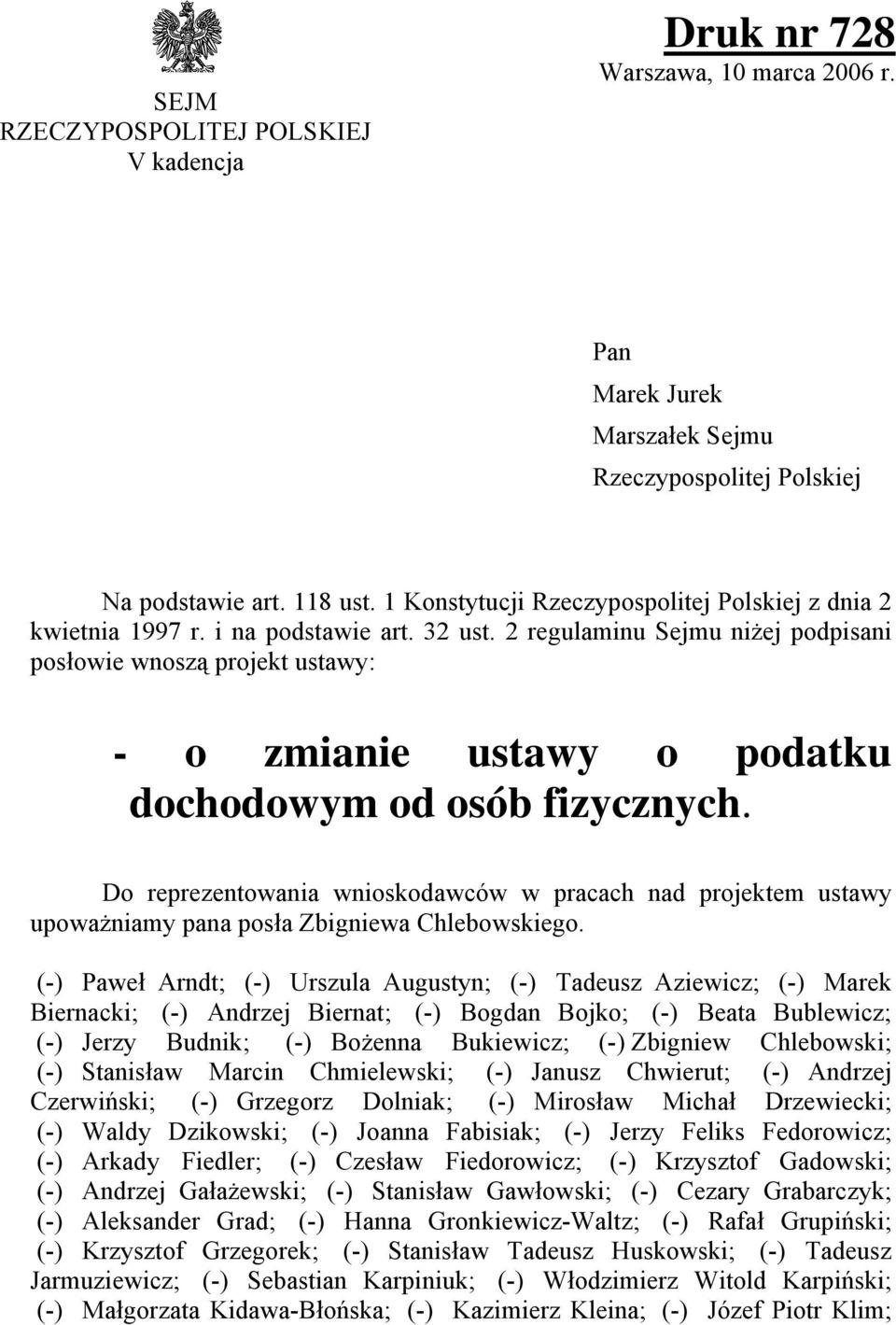 SEJM
RZECZYPOSPOLITEJ POLSKIEJ
V kadencja

Druk nr 728
Warszawa, 10 marca 2006 r.

Pan
Marek Jurek
Marszałek Sejmu
Rzeczypospolitej Polskiej

Na podstawie art. 118 ust. 1 Konstytucji Rzeczypospolitej Polskiej z dnia 2 kwietnia 1997 r. i na podstawie art. 32 ust. 2 regulaminu Sejmu niżej podpisani posłowie wnoszą projekt ustawy:

- o zmianie ustawy o podatku dochodowym od osób fizycznych.

Do reprezentowania wnioskodawców w pracach nad projektem ustawy upoważniamy pana posła Zbigniewa Chlebowskiego.

(-) Paweł Arndt; (-) Urszula Augustyn; (-) Tadeusz Aziewicz; (-) Marek Biernacki; (-) Andrzej Biernat; (-) Bogdan Bojko; (-) Beata Bublewicz; (-) Jerzy Budnik; (-) Bożenna Bukiewicz; (-) Zbigniew Chlebowski; (-) Stanisław Marcin Chmielewski; (-) Janusz Chwierut; (-) Andrzej Czerwiński; (-) Grzegorz Dolniak; (-) Mirosław Michał Drzewiecki; (-) Waldy Dzikowski; (-) Joanna Fabisiak; (-) Jerzy Feliks Fedorowicz; (-) Arkady Fiedler; (-) Czesław Fiedorowicz; (-) Krzysztof Gadowski; (-) Andrzej Gałażewski; (-) Stanisław Gawłowski; (-) Cezary Grabarczyk; (-) Aleksander Grad; (-) Hanna Gronkiewicz-Waltz; (-) Rafał Grupiński; (-) Krzysztof Grzegorek; (-) Stanisław Tadeusz Huskowski; (-) Tadeusz Jarmuziewicz; (-) Sebastian Karpiniuk; (-) Włodzimierz Witold Karpiński; (-) Małgorzata Kidawa-Błońska; (-) Kazimierz Kleina; (-) Józef Piotr Klim;